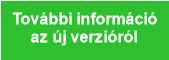 További információ az új verzióról